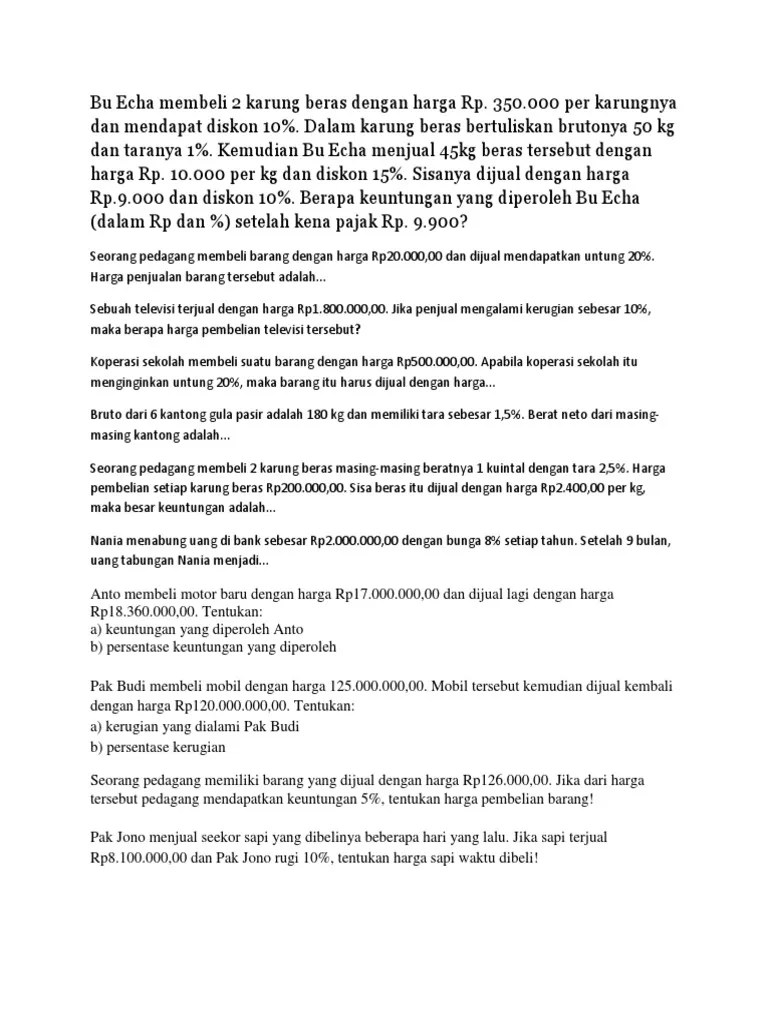 Bu Echa membeli 2 karung beras dengan harga Rp. 350.000 per karungnya dan mendapat diskon 10%. Dalam karung beras bertuliskan brutonya 50 kg dan taranya 1%. Kemudian Bu Echa menjual 45kg beras tersebut dengan harga Rp. 10.000 per kg dan diskon 15%. Sisanya dijual dengan harga Rp.9.000 dan diskon 10%. Berapa keuntungan yang diperoleh Bu Echa (dalam Rp dan %) setelah kena pajak Rp. 9.900?

Seorang pedagang membeli barang dengan harga Rp20.000,00 dan dijual mendapatkan untung 20%. Harga penjualan barang tersebut adalah...

Sebuah televisi terjual dengan harga Rp1.800.000,00. Jika penjual mengalami kerugian sebesar 10%, maka berapa harga pembelian televisi tersebut?

Koperasi sekolah membeli suatu barang dengan harga Rp500.000,00. Apabila koperasi sekolah itu menginginkan untung 20%, maka barang itu harus dijual dengan harga...

Bruto dari 6 kantong gula pasir adalah 180 kg dan memiliki tara sebesar 1,5%. Berat neto dari masing-masing kantong adalah...

Seorang pedagang membeli 2 karung beras masing-masing beratnya 1 kuintal dengan tara 2,5%. Harga pembelian setiap karung beras Rp200.000,00. Sisa beras itu dijual dengan harga Rp2.400,00 per kg, maka besar keuntungan adalah...

Nania menabung uang di bank sebesar Rp2.000.000,00 dengan bunga 8% setiap tahun. Setelah 9 bulan, uang tabungan Nania menjadi...

Anto membeli motor baru dengan harga Rp17.000.000,00 dan dijual lagi dengan harga Rp18.360.000,00. Tentukan:
a) keuntungan yang diperoleh Anto
b) persentase keuntungan yang diperoleh

Pak Budi membeli mobil dengan harga 125.000.000,00. Mobil tersebut kemudian dijual kembali dengan harga Rp120.000.000,00. Tentukan:
a) kerugian yang dialami Pak Budi
b) persentase kerugian

Seorang pedagang memiliki barang yang dijual dengan harga Rp126.000,00. Jika dari harga tersebut pedagang mendapatkan keuntungan 5%, tentukan harga pembelian barang!

Pak Jono menjual seekor sapi yang dibelinya beberapa hari yang lalu. Jika sapi terjual Rp8.100.000,00 dan Pak Jono rugi 10%, tentukan harga sapi waktu dibeli!